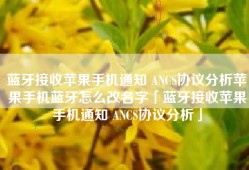 蓝牙接收苹果手机通知 ANCS协议分析苹果手机蓝牙怎么改名字「蓝牙接收苹果手机通知 ANCS协议分析」